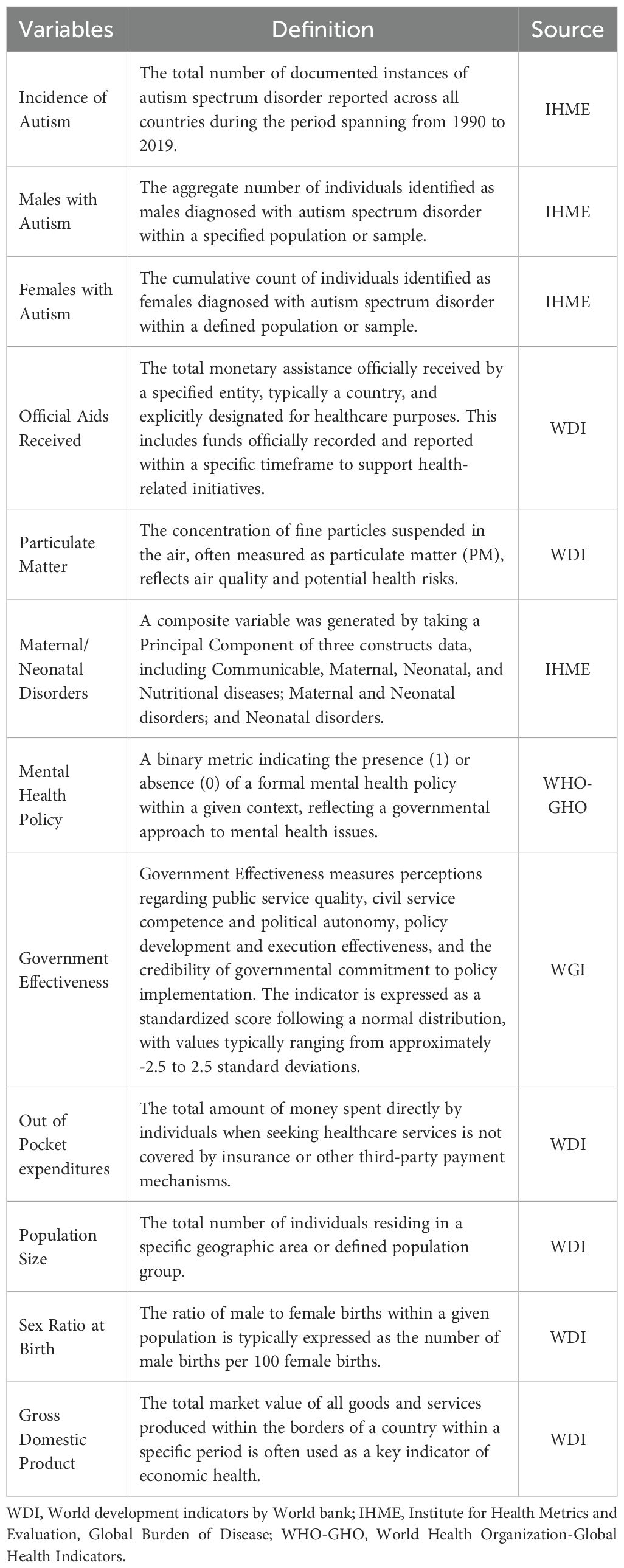 | Variables | Definition | Source |
|---|---|---|
| Incidence of Autism | The total number of documented instances of autism spectrum disorder reported across all countries during the period spanning from 1990 to 2019. | IHME |
| Males with Autism | The aggregate number of individuals identified as males diagnosed with autism spectrum disorder within a specified population or sample. | IHME |
| Females with Autism | The cumulative count of individuals identified as females diagnosed with autism spectrum disorder within a defined population or sample. | IHME |
| Official Aids Received | The total monetary assistance officially received by a specified entity, typically a country, and explicitly designated for healthcare purposes. This includes funds officially recorded and reported within a specific timeframe to support health-related initiatives. | WDI |
| Particulate Matter | The concentration of fine particles suspended in the air, often measured as particulate matter (PM), reflects air quality and potential health risks. | WDI |
| Maternal/ Neonatal Disorders | A composite variable was generated by taking a Principal Component of three constructs data, including Communicable, Maternal, Neonatal, and Nutritional diseases; Maternal and Neonatal disorders; and Neonatal disorders. | IHME |
| Mental Health Policy | A binary metric indicating the presence (1) or absence (0) of a formal mental health policy within a given context, reflecting a governmental approach to mental health issues. | WHO-GHO |
| Government Effectiveness | Government Effectiveness measures perceptions regarding public service quality, civil service competence and political autonomy, policy development and execution effectiveness, and the credibility of governmental commitment to policy implementation. The indicator is expressed as a standardized score following a normal distribution, with values typically ranging from approximately -2.5 to 2.5 standard deviations. | WGI |
| Out of Pocket expenditures | The total amount of money spent directly by individuals when seeking healthcare services is not covered by insurance or other third-party payment mechanisms. | WDI |
| Population Size | The total number of individuals residing in a specific geographic area or defined population group. | WDI |
| Sex Ratio at Birth | The ratio of male to female births within a given population is typically expressed as the number of male births per 100 female births. | WDI |
| Gross Domestic Product | The total market value of all goods and services produced within the borders of a country within a specific period is often used as a key indicator of economic health. | WDI |

WDI, World development indicators by World bank; IHME, Institute for Health Metrics and Evaluation, Global Burden of Disease; WHO-GHO, World Health Organization-Global Health Indicators.